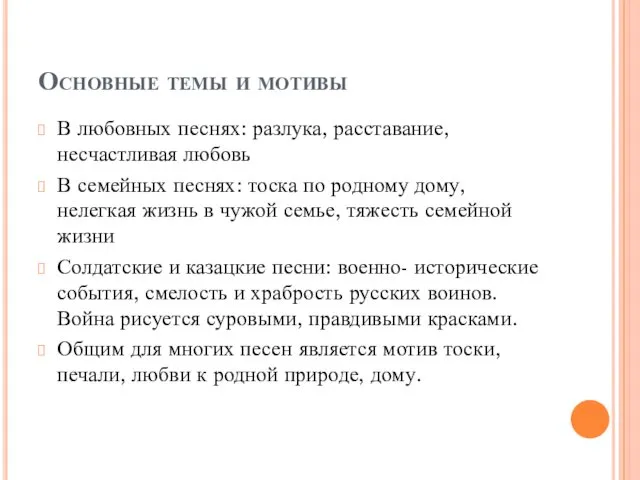 Основные темы и мотивы

В любовных песнях: разлука, расставание, несчастливая любовь

В семейных песнях: тоска по родному дому, нелегкая жизнь в чужой семье, тяжесть семейной жизни

Солдатские и казацкие песни: военно- исторические события, смелость и храбрость русских воинов. Война рисуется суровыми, правдивыми красками.

Общим для многих песен является мотив тоски, печали, любви к родной природе, дому.